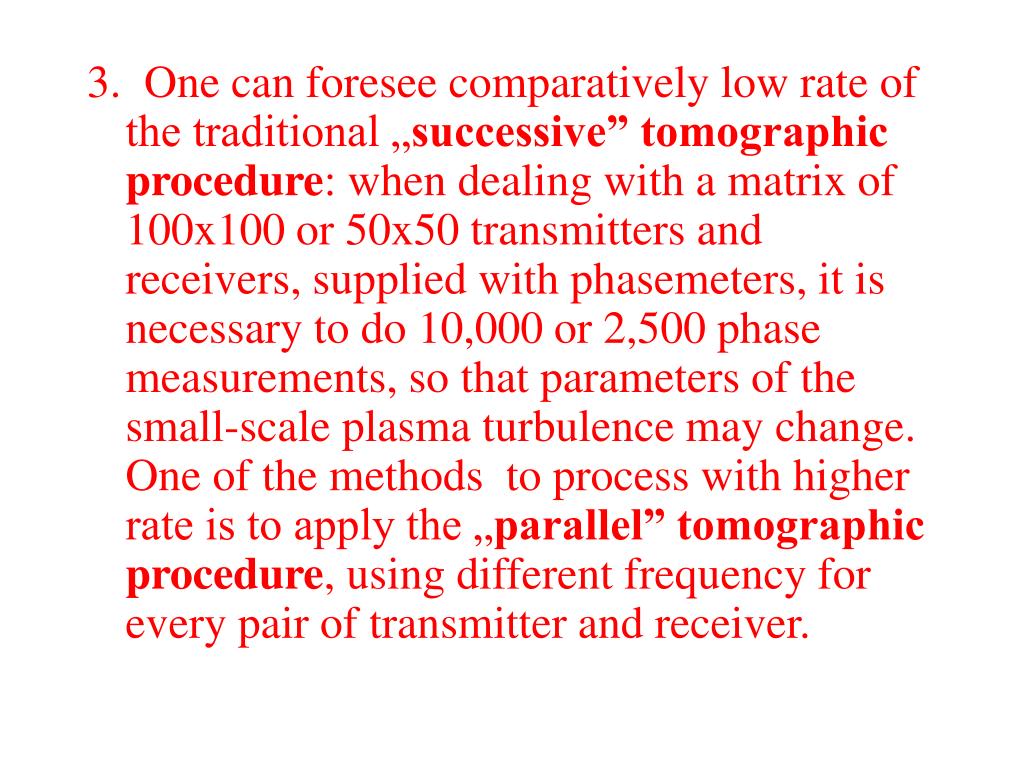 3. One can foresee comparatively low rate of the traditional „successive” tomographic procedure: when dealing with a matrix of 100x100 or 50x50 transmitters and receivers, supplied with phasemeters, it is necessary to do 10,000 or 2,500 phase measurements, so that parameters of the small-scale plasma turbulence may change. One of the methods to process with higher rate is to apply the „parallel” tomographic procedure, using different frequency for every pair of transmitter and receiver.